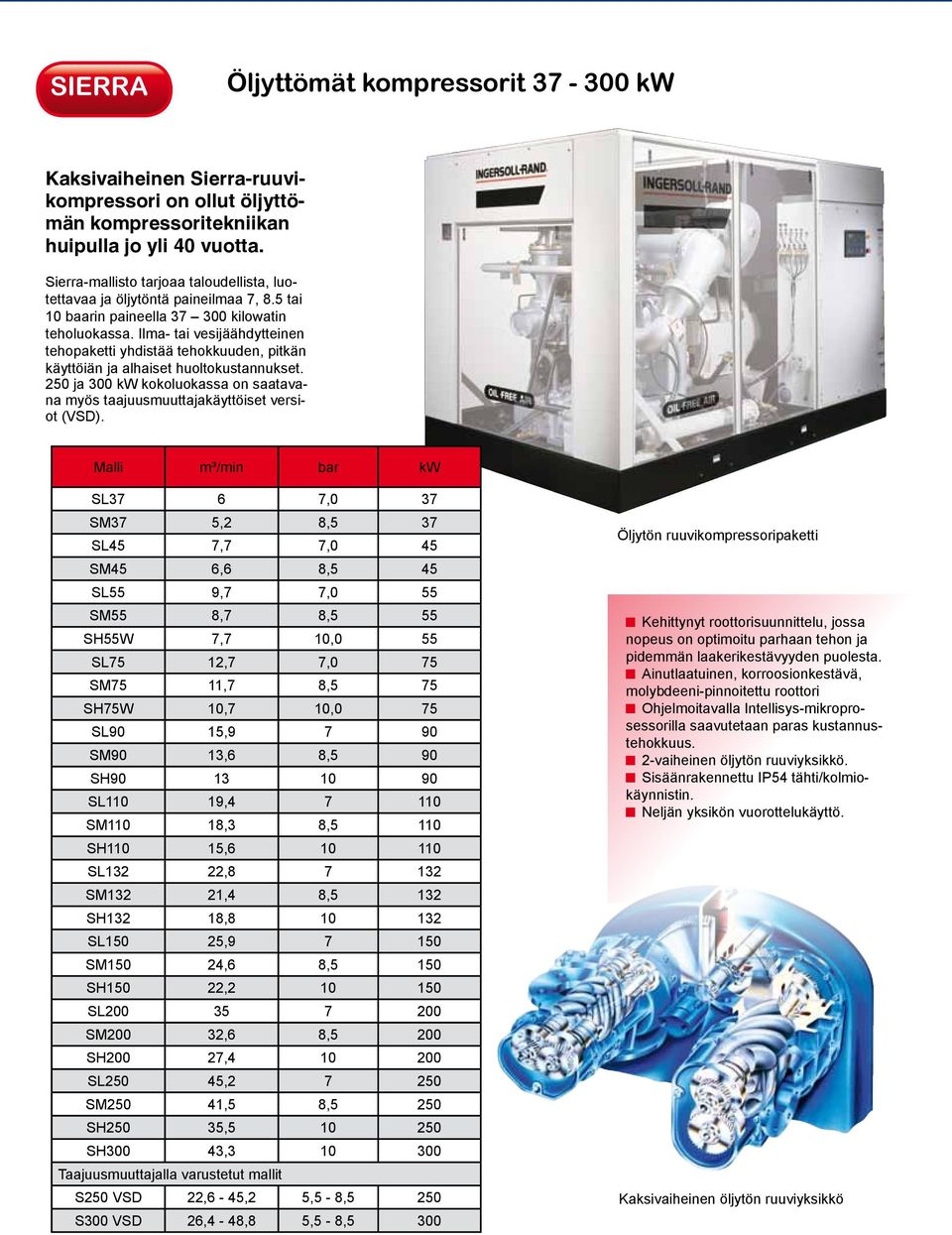 SIERRA

Öljyttömät kompressorit 37 - 300 kW

Kaksivaiheinen Sierra-ruuvikompressori on ollut öljyttömän kompressoritekniikan huipulla jo yli 40 vuotta.

Sierra-mallisto tarjoaa taloudellista, luotettavaa ja öljytöntä paineilmaa 7, 8.5 tai 10 baarin paineella 37 – 300 kilowatin teholuokassa. Ilma- tai vesijäähdytteinen tehopaketti yhdistää tehokkuuden, pitkän käyttöiän ja alhaiset huoltokustannukset. 250 ja 300 kW kokoluokassa on saatavana myös taajuusmuuttajakäyttöiset versiot (VSD).

INGERSOLL-RAND
INGERSOLL-RAND
OIL FREE AIR
OIL FREE AIR

| Malli | m³/min | bar | kW |
|---|---|---|---|
| SL37 | 6 | 7,0 | 37 |
| SM37 | 5,2 | 8,5 | 37 |
| SL45 | 7,7 | 7,0 | 45 |
| SM45 | 6,6 | 8,5 | 45 |
| SL55 | 9,7 | 7,0 | 55 |
| SM55 | 8,7 | 8,5 | 55 |
| SH55W | 7,7 | 10,0 | 55 |
| SL75 | 12,7 | 7,0 | 75 |
| SM75 | 11,7 | 8,5 | 75 |
| SH75W | 10,7 | 10,0 | 75 |
| SL90 | 15,9 | 7 | 90 |
| SM90 | 13,6 | 8,5 | 90 |
| SH90 | 13 | 10 | 90 |
| SL110 | 19,4 | 7 | 110 |
| SM110 | 18,3 | 8,5 | 110 |
| SH110 | 15,6 | 10 | 110 |
| SL132 | 22,8 | 7 | 132 |
| SM132 | 21,4 | 8,5 | 132 |
| SH132 | 18,8 | 10 | 132 |
| SL150 | 25,9 | 7 | 150 |
| SM150 | 24,6 | 8,5 | 150 |
| SH150 | 22,2 | 10 | 150 |
| SL200 | 35 | 7 | 200 |
| SM200 | 32,6 | 8,5 | 200 |
| SH200 | 27,4 | 10 | 200 |
| SL250 | 45,2 | 7 | 250 |
| SM250 | 41,5 | 8,5 | 250 |
| SH250 | 35,5 | 10 | 250 |
| SH300 | 43,3 | 10 | 300 |
| Taajuusmuuttajalla varustetut mallit | | | |
| S250 VSD | 22,6 - 45,2 | 5,5 - 8,5 | 250 |
| S300 VSD | 26,4 - 48,8 | 5,5 - 8,5 | 300 |

Öljytön ruuvikompressoripaketti

■ Kehittynyt roottorisuunnittelu, jossa nopeus on optimoitu parhaan tehon ja pidemmän laakerikestävyyden puolesta.
■ Ainutlaatuinen, korroosionkestävä, molybdeeni-pinnoitettu roottori
■ Ohjelmoitavalla Intellisys-mikroprosessorilla saavutetaan paras kustannustehokkuus.
■ 2-vaiheinen öljytön ruuviyksikkö.
■ Sisäänrakennettu IP54 tähti/kolmiokäynnistin.
■ Neljän yksikön vuorottelukäyttö.

Kaksivaiheinen öljytön ruuviyksikkö